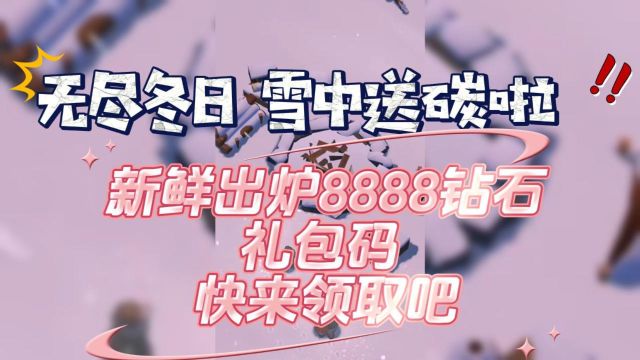 无尽冬日 雪中送碳啦

!!

新鲜出炉8888钻石
礼包码
快来领取吧